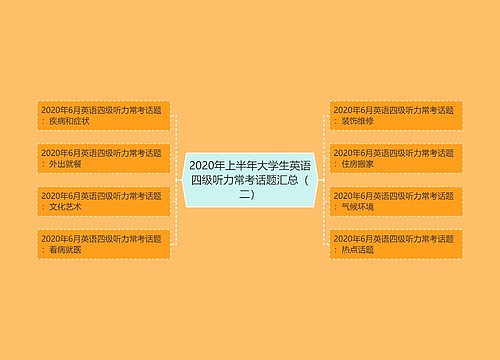 2020年上半年大学生英语四级听力常考话题汇总（二）

2020年6月英语四级听力常考话题：疾病和症状

2020年6月英语四级听力常考话题：外出就餐

2020年6月英语四级听力常考话题：文化艺术

2020年6月英语四级听力常考话题：看病就医

2020年6月英语四级听力常考话题：装饰维修

2020年6月英语四级听力常考话题：住房搬家

2020年6月英语四级听力常考话题：气候环境

2020年6月英语四级听力常考话题：热点话题